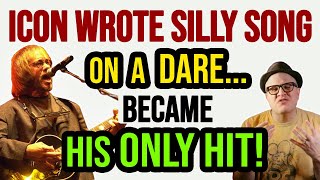 ICON WROTE SILLY SONG
ON A DARE...
BECAME
HIS ONLY HIT!